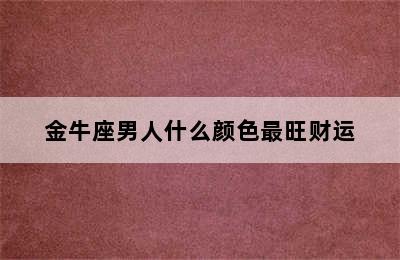 金牛座男人什么颜色最旺财运